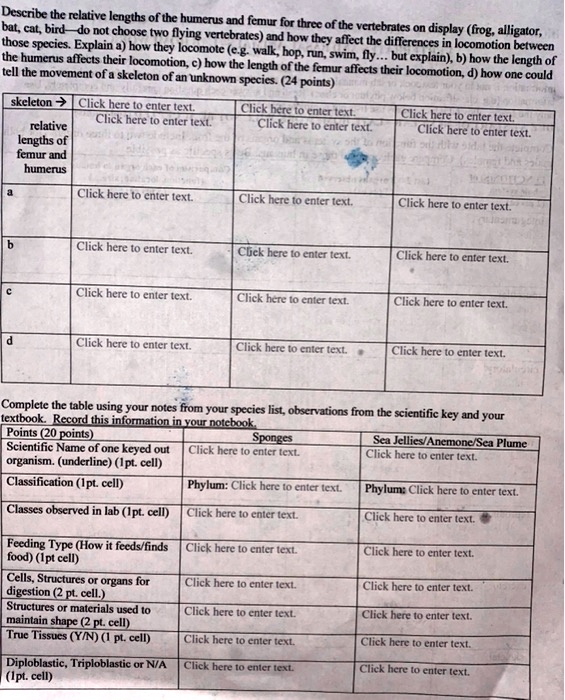 Describe the relative lengths of the humerus and femur for three of the vertebrates on display (frog, alligator, bat, cat, bird—do not choose two flying vertebrates) and how they affect the differences in locomotion between those species. Explain a) how they locomote (e.g. walk, hop, run, swim, fly... but explain), b) how the length of the humerus affects their locomotion, c) how the length of the femur affects their locomotion, d) how one could tell the movement of a skeleton of an unknown species. (24 points)

| skeleton → | Click here to enter text. | Click here to enter text. | Click here to enter text. |
|---|---|---|---|
| relative lengths of femur and humerus | Click here to enter text. | Click here to enter text. | Click here to enter text. |
| a | Click here to enter text. | Click here to enter text. | Click here to enter text. |
| b | Click here to enter text. | Click here to enter text. | Click here to enter text. |
| c | Click here to enter text. | Click here to enter text. | Click here to enter text. |
| d | Click here to enter text. | Click here to enter text. | Click here to enter text. |

Complete the table using your notes from your species list, observations from the scientific key and your textbook. Record this information in your notebook.

| Points (20 points) | Sponges | Sea Jellies/Anemone/Sea Plume |
|---|---|---|
| Scientific Name of one keyed out organism. (underline) (1pt. cell) | Click here to enter text. | Click here to enter text. |
| Classification (1pt. cell) | Phylum: Click here to enter text. | Phylum: Click here to enter text. |
| Classes observed in lab (1pt. cell) | Click here to enter text. | Click here to enter text. |
| Feeding Type (How it feeds/finds food) (1pt cell) | Click here to enter text. | Click here to enter text. |
| Cells, Structures or organs for digestion (2 pt. cell.) | Click here to enter text. | Click here to enter text. |
| Structures or materials used to maintain shape (2 pt. cell) | Click here to enter text. | Click here to enter text. |
| True Tissues (Y/N) (1 pt. cell) | Click here to enter text. | Click here to enter text. |
| Diploblastic, Triploblastic or N/A (1pt. cell) | Click here to enter text. | Click here to enter text. |